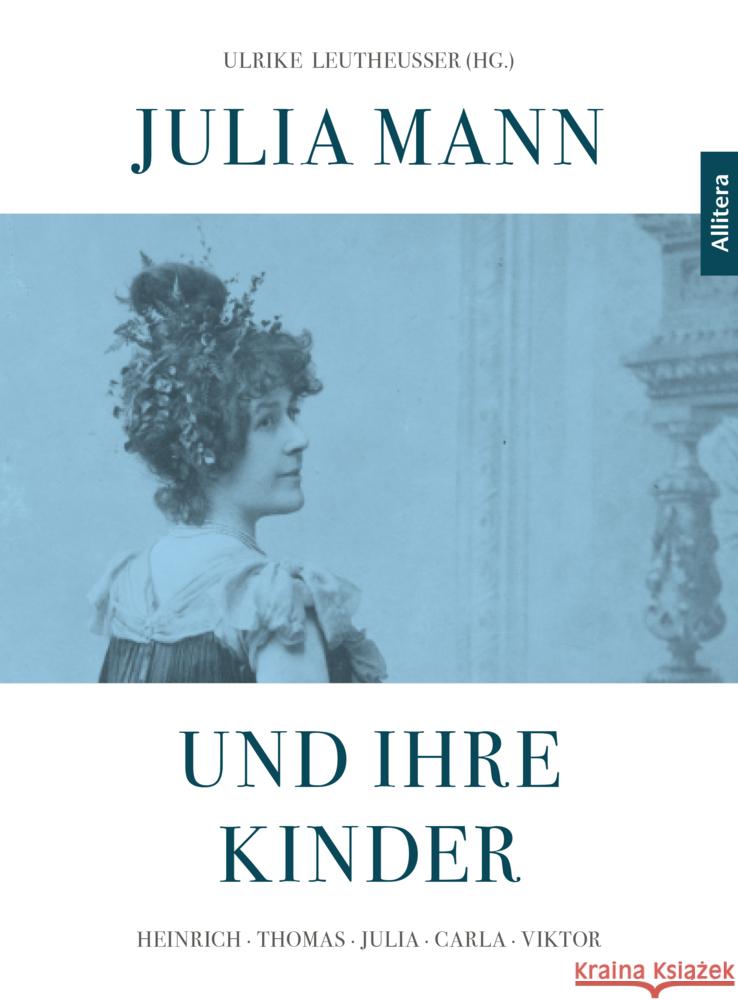 ULRIKE LEUTHEUSSER (HG.)

JULIA MANN

Allitera

UND IHRE KINDER

HEINRICH · THOMAS · JULIA · CARLA · VIKTOR